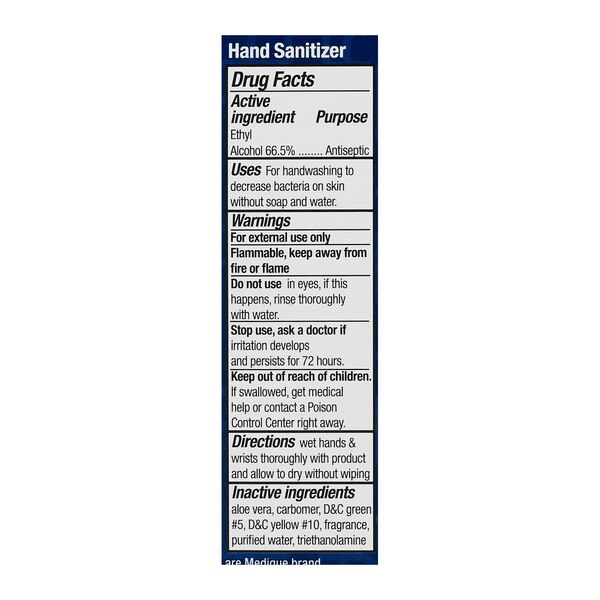 Hand Sanitizer

Drug Facts

Active ingredient Purpose
Ethyl Alcohol 66.5% ........ Antiseptic

Uses For handwashing to decrease bacteria on skin without soap and water.

Warnings

For external use only

Flammable, keep away from fire or flame

Do not use in eyes, if this happens, rinse thoroughly with water.

Stop use, ask a doctor if irritation develops and persists for 72 hours.

Keep out of reach of children. If swallowed, get medical help or contact a Poison Control Center right away.

Directions wet hands & wrists thoroughly with product and allow to dry without wiping

Inactive ingredients aloe vera, carbomer, D&C green #5, D&C yellow #10, fragrance, purified water, triethanolamine

are Medique brand